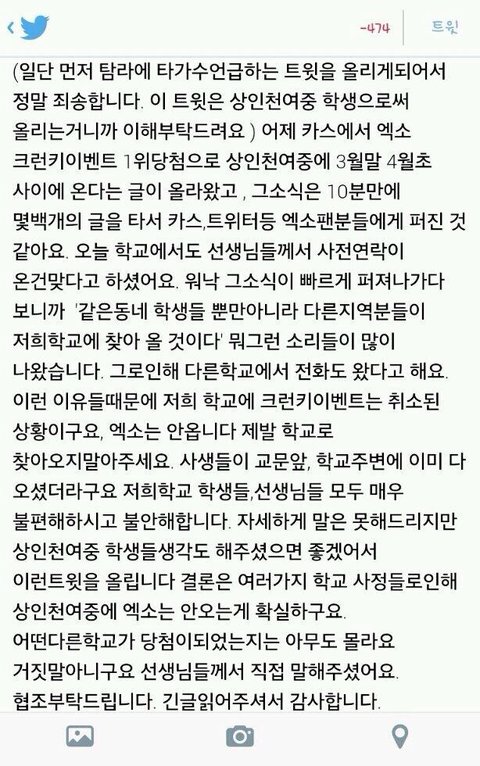 -474 트윗

(일단 먼저 탐라에 타가수언급하는 트윗을 올리게되어서 정말 죄송합니다. 이 트윗은 상인천여중 학생으로써 올리는거니까 이해부탁드려요 ) 어제 카스에서 엑소 크런키이벤트 1위당첨으로 상인천여중에 3월말 4월초 사이에 온다는 글이 올라왔고 , 그소식은 10분만에 몇백개의 글을 타서 카스,트위터등 엑소팬분들에게 퍼진 것 같아요. 오늘 학교에서도 선생님들께서 사전연락이 온건맞다고 하셨어요. 워낙 그소식이 빠르게 퍼져나가다 보니까 '같은동네 학생들 뿐만아니라 다른지역분들이 저희학교에 찾아 올 것이다' 뭐그런 소리들이 많이 나왔습니다. 그로인해 다른학교에서 전화도 왔다고 해요. 이런 이유들때문에 저희 학교에 크런키이벤트는 취소된 상황이구요, 엑소는 안옵니다 제발 학교로 찾아오지말아주세요. 사생들이 교문앞, 학교주변에 이미 다 오셨더라구요 저희학교 학생들,선생님들 모두 매우 불편해하시고 불안해합니다. 자세하게 말은 못해드리지만 상인천여중 학생들생각도 해주셨으면 좋겠어서 이런트윗을 올립니다 결론은 여러가지 학교 사정들로인해 상인천여중에 엑소는 안오는게 확실하구요. 어떤다른학교가 당첨이되었는지는 아무도 몰라요 거짓말아니구요 선생님들께서 직접 말해주셨어요. 협조부탁드립니다. 긴글읽어주셔서 감사합니다.